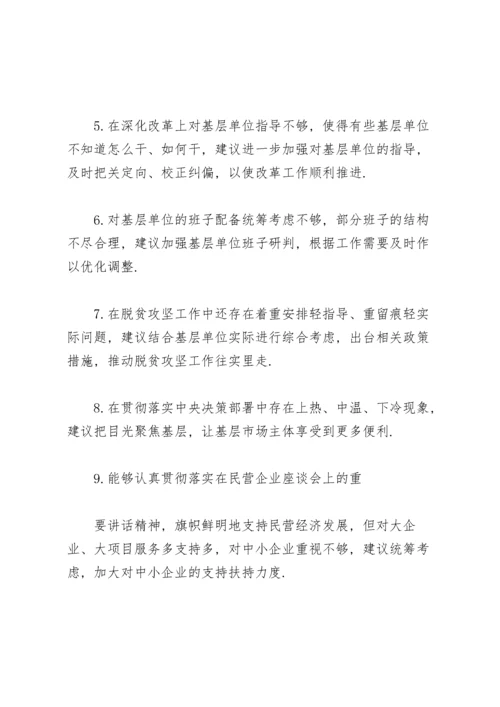 5. 在深化改革上对基层单位指导不够，使得有些基层单位不知道怎么干、如何干，建议进一步加强对基层单位的指导，及时把关定向、校正纠偏，以使改革工作顺利推进.

6. 对基层单位的班子配备统筹考虑不够，部分班子的结构不尽合理，建议加强基层单位班子研判，根据工作需要及时作以优化调整.

7. 在脱贫攻坚工作中还存在着重安排轻指导、重留痕轻实际问题，建议结合基层单位实际进行综合考虑，出台相关政策措施，推动脱贫攻坚工作往实里走.

8. 在贯彻落实中央决策部署中存在上热、中温、下冷现象，建议把目光聚焦基层，让基层市场主体享受到更多便利.

9. 能够认真贯彻落实在民营企业座谈会上的重

要讲话精神，旗帜鲜明地支持民营经济发展，但对大企业、大项目服务多支持多，对中小企业重视不够，建议统筹考虑，加大对中小企业的支持扶持力度.